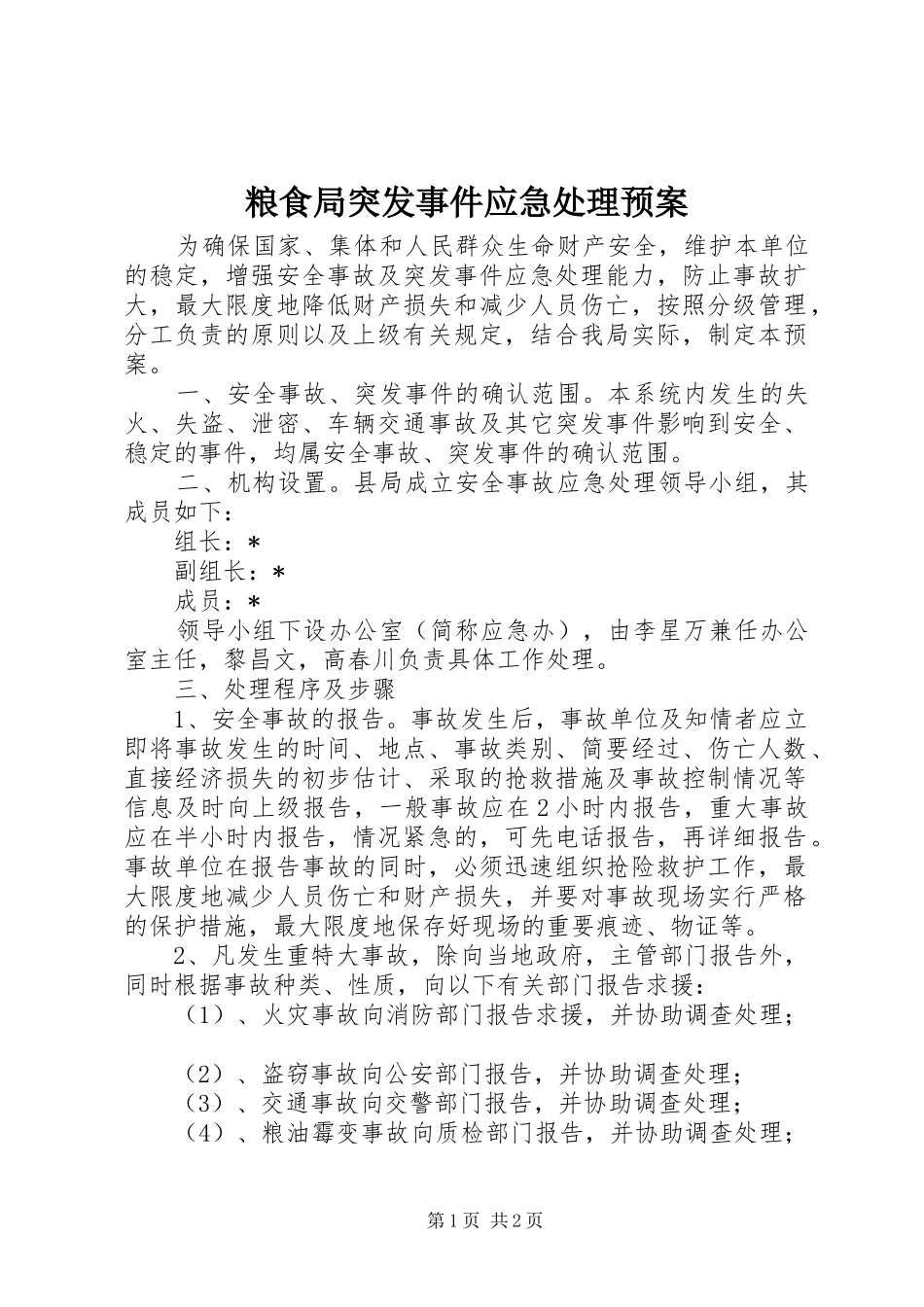 粮食局突发事件应急处理预案

为确保国家、集体和人民群众生命财产安全，维护本单位的稳定，增强安全事故及突发事件应急处理能力，防止事故扩大，最大限度地降低财产损失和减少人员伤亡，按照分级管理，分工负责的原则以及上级有关规定，结合我局实际，制定本预案。

一、安全事故、突发事件的确认范围。本系统内发生的失火、失盗、泄密、车辆交通事故及其它突发事件影响到安全、稳定的事件，均属安全事故、突发事件的确认范围。

二、机构设置。县局成立安全事故应急处理领导小组，其成员如下：

组长：*

副组长：*

成员：*

领导小组下设办公室（简称应急办），由李星万兼任办公室主任，黎昌文，高春川负责具体工作处理。

三、处理程序及步骤

1、安全事故的报告。事故发生后，事故单位及知情者应立即将事故发生的时间、地点、事故类别、简要经过、伤亡人数、直接经济损失的初步估计、采取的抢救措施及事故控制情况等信息及时向上级报告，一般事故应在2小时内报告，重大事故应在半小时内报告，情况紧急的，可先电话报告，再详细报告。事故单位在报告事故的同时，必须迅速组织抢险救护工作，最大限度地减少人员伤亡和财产损失，并要对事故现场实行严格的保护措施，最大限度地保存好现场的重要痕迹、物证等。

2、凡发生重特大事故，除向当地政府，主管部门报告外，同时根据事故种类、性质，向以下有关部门报告求援：

（1）、火灾事故向消防部门报告求援，并协助调查处理；

（2）、盗窃事故向公安部门报告，并协助调查处理；

（3）、交通事故向交警部门报告，并协助调查处理；

（4）、粮油霉变事故向质检部门报告，并协助调查处理；

第1页 共2页